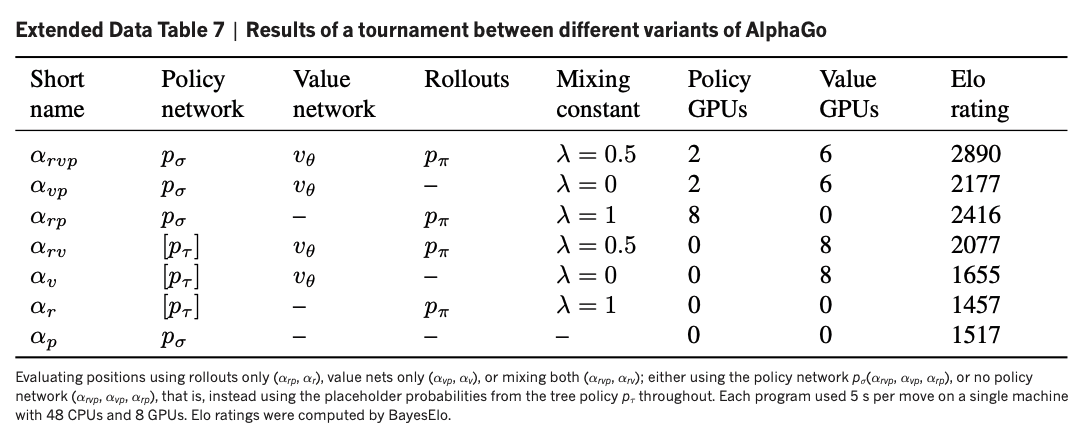 **Extended Data Table 7 | Results of a tournament between different variants of AlphaGo**

| Short name | Policy network | Value network | Rollouts | Mixing constant | Policy GPUs | Value GPUs | Elo rating |
|---|---|---|---|---|---|---|---|
| $\alpha_{rvp}$ | $p_\sigma$ | $v_\theta$ | $p_\pi$ | $\lambda = 0.5$ | 2 | 6 | 2890 |
| $\alpha_{vp}$ | $p_\sigma$ | $v_\theta$ | – | $\lambda = 0$ | 2 | 6 | 2177 |
| $\alpha_{rp}$ | $p_\sigma$ | – | $p_\pi$ | $\lambda = 1$ | 8 | 0 | 2416 |
| $\alpha_{rv}$ | $[p_\tau]$ | $v_\theta$ | $p_\pi$ | $\lambda = 0.5$ | 0 | 8 | 2077 |
| $\alpha_{v}$ | $[p_\tau]$ | $v_\theta$ | – | $\lambda = 0$ | 0 | 8 | 1655 |
| $\alpha_{r}$ | $[p_\tau]$ | – | $p_\pi$ | $\lambda = 1$ | 0 | 0 | 1457 |
| $\alpha_{p}$ | $p_\sigma$ | – | – | – | 0 | 0 | 1517 |

Evaluating positions using rollouts only ($\alpha_{rp}$, $\alpha_r$), value nets only ($\alpha_{vp}$, $\alpha_v$), or mixing both ($\alpha_{rvp}$, $\alpha_{rv}$); either using the policy network $p_\sigma$($\alpha_{rvp}$, $\alpha_{vp}$, $\alpha_{rp}$), or no policy network ($\alpha_{rvp}$, $\alpha_{vp}$, $\alpha_{rp}$), that is, instead using the placeholder probabilities from the tree policy $p_\tau$ throughout. Each program used 5 s per move on a single machine with 48 CPUs and 8 GPUs. Elo ratings were computed by BayesElo.